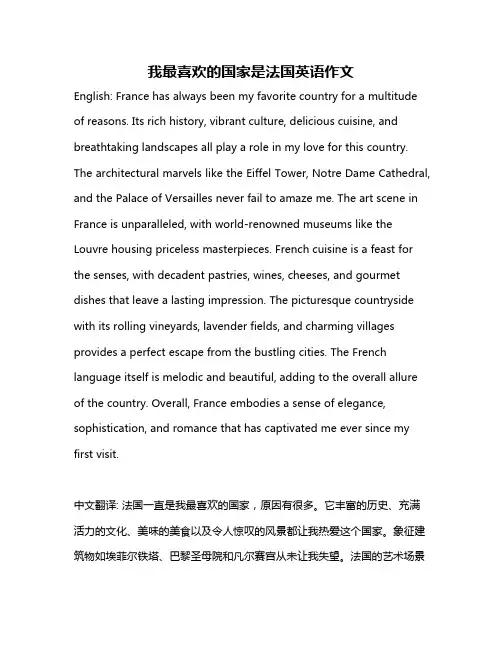 我最喜欢的国家是法国英语作文

English: France has always been my favorite country for a multitude of reasons. Its rich history, vibrant culture, delicious cuisine, and breathtaking landscapes all play a role in my love for this country. The architectural marvels like the Eiffel Tower, Notre Dame Cathedral, and the Palace of Versailles never fail to amaze me. The art scene in France is unparalleled, with world-renowned museums like the Louvre housing priceless masterpieces. French cuisine is a feast for the senses, with decadent pastries, wines, cheeses, and gourmet dishes that leave a lasting impression. The picturesque countryside with its rolling vineyards, lavender fields, and charming villages provides a perfect escape from the bustling cities. The French language itself is melodic and beautiful, adding to the overall allure of the country. Overall, France embodies a sense of elegance, sophistication, and romance that has captivated me ever since my first visit.

中文翻译: 法国一直是我最喜欢的国家，原因有很多。它丰富的历史、充满活力的文化、美味的美食以及令人惊叹的风景都让我热爱这个国家。象征建筑物如埃菲尔铁塔、巴黎圣母院和凡尔赛宫从未让我失望。法国的艺术场景